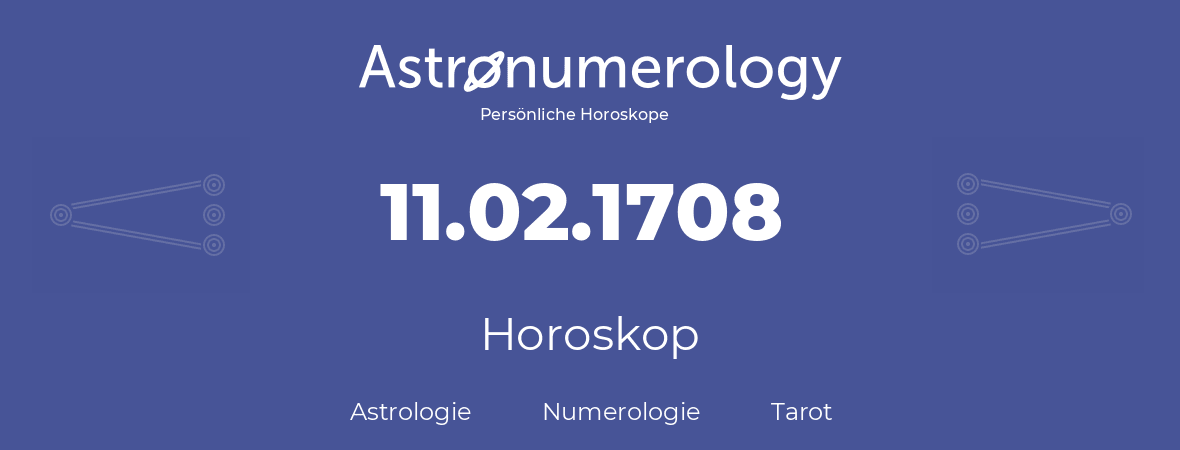 Astronumerology
Persönliche Horoskope

11.02.1708

Horoskop

Astrologie Numerologie Tarot